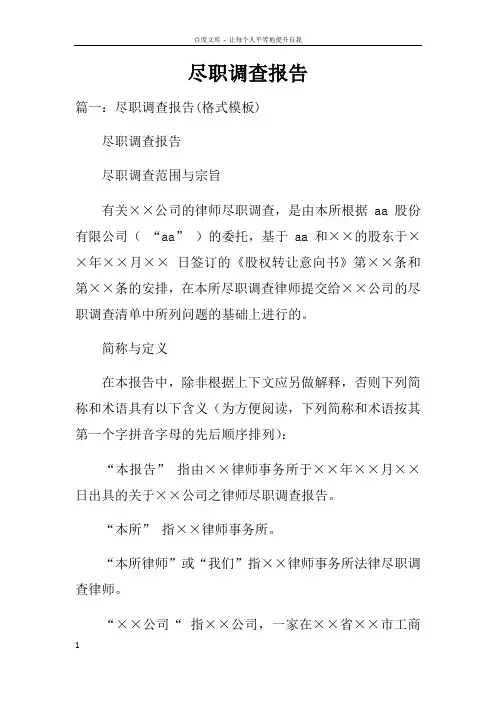 百度文库 - 让每个人平等地提升自我

尽职调查报告

篇一：尽职调查报告(格式模板)

尽职调查报告

尽职调查范围与宗旨

有关××公司的律师尽职调查，是由本所根据 aa 股份有限公司（ “aa” ）的委托，基于 aa 和××的股东于××年××月×× 日签订的《股权转让意向书》第××条和第××条的安排，在本所尽职调查律师提交给××公司的尽职调查清单中所列问题的基础上进行的。

简称与定义

在本报告中，除非根据上下文应另做解释，否则下列简称和术语具有以下含义（为方便阅读，下列简称和术语按其第一个字拼音字母的先后顺序排列）：

“本报告” 指由××律师事务所于××年××月××日出具的关于××公司之律师尽职调查报告。

“本所” 指××律师事务所。

“本所律师”或“我们”指××律师事务所法律尽职调查律师。

“××公司“ 指××公司，一家在××省××市工商

1